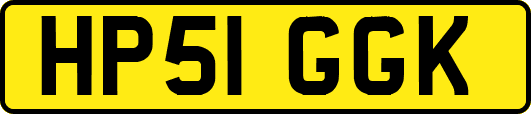 HP51 GGK